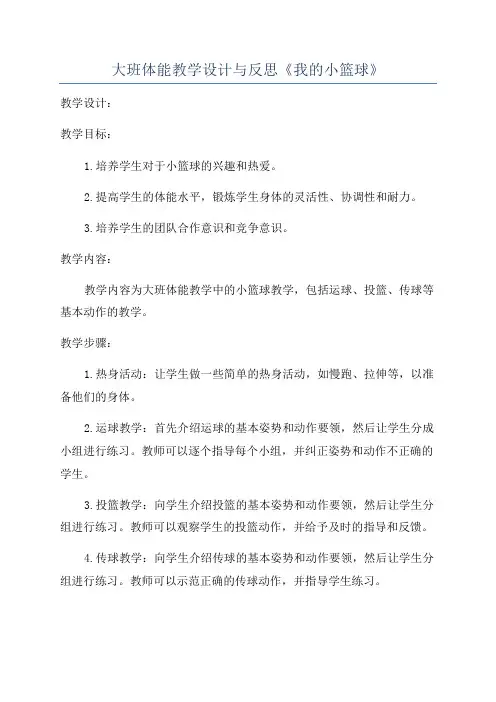 大班体能教学设计与反思《我的小篮球》

教学设计：

教学目标：

1.培养学生对于小篮球的兴趣和热爱。

2.提高学生的体能水平，锻炼学生身体的灵活性、协调性和耐力。

3.培养学生的团队合作意识和竞争意识。

教学内容：

教学内容为大班体能教学中的小篮球教学，包括运球、投篮、传球等基本动作的教学。

教学步骤：

1.热身活动：让学生做一些简单的热身活动，如慢跑、拉伸等，以准备他们的身体。

2.运球教学：首先介绍运球的基本姿势和动作要领，然后让学生分成小组进行练习。教师可以逐个指导每个小组，并纠正姿势和动作不正确的学生。

3.投篮教学：向学生介绍投篮的基本姿势和动作要领，然后让学生分组进行练习。教师可以观察学生的投篮动作，并给予及时的指导和反馈。

4.传球教学：向学生介绍传球的基本姿势和动作要领，然后让学生分组进行练习。教师可以示范正确的传球动作，并指导学生练习。